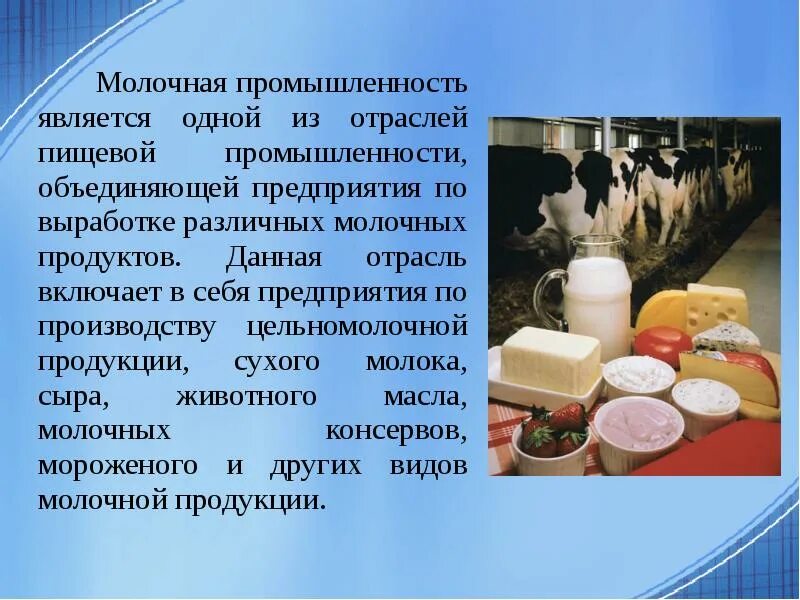 Молочная промышленность является одной из отраслей пищевой промышленности, объединяющей предприятия по выработке различных молочных продуктов. Данная отрасль включает в себя предприятия по производству цельномолочной продукции, сухого молока, сыра, животного масла, молочных консервов, мороженого и других видов молочной продукции.